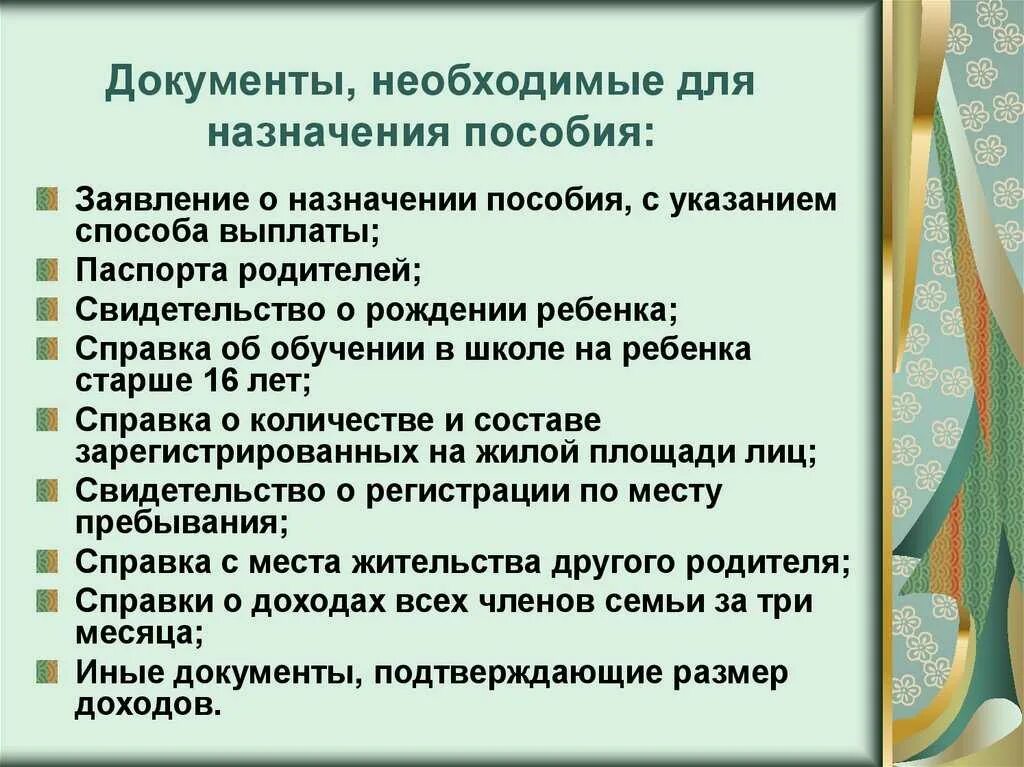 Документы, необходимые для назначения пособия:

Заявление о назначении пособия, с указанием способа выплаты;

Паспорта родителей;

Свидетельство о рождении ребенка;

Справка об обучении в школе на ребенка старше 16 лет;

Справка о количестве и составе зарегистрированных на жилой площади лиц;

Свидетельство о регистрации по месту пребывания;

Справка с места жительства другого родителя;

Справки о доходах всех членов семьи за три месяца;

Иные документы, подтверждающие размер доходов.